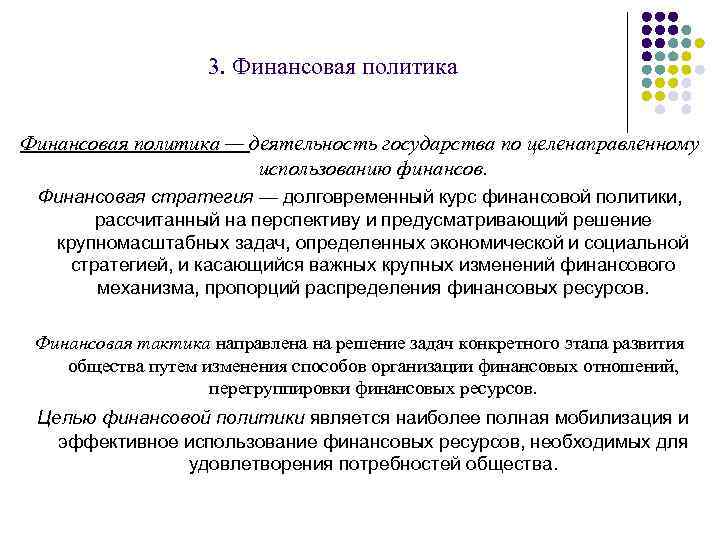 3. Финансовая политика

Финансовая политика — деятельность государства по целенаправленному использованию финансов.

Финансовая стратегия — долговременный курс финансовой политики, рассчитанный на перспективу и предусматривающий решение крупномасштабных задач, определенных экономической и социальной стратегией, и касающийся важных крупных изменений финансового механизма, пропорций распределения финансовых ресурсов.

Финансовая тактика направлена на решение задач конкретного этапа развития общества путем изменения способов организации финансовых отношений, перегруппировки финансовых ресурсов.

Целью финансовой политики является наиболее полная мобилизация и эффективное использование финансовых ресурсов, необходимых для удовлетворения потребностей общества.